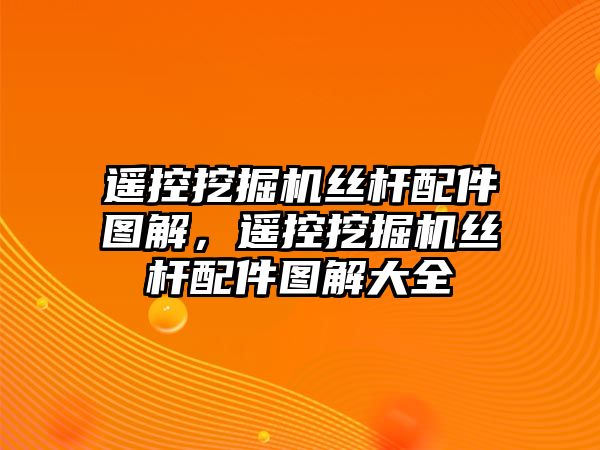 遥控挖掘机丝杆配件图解，遥控挖掘机丝杆配件图解大全